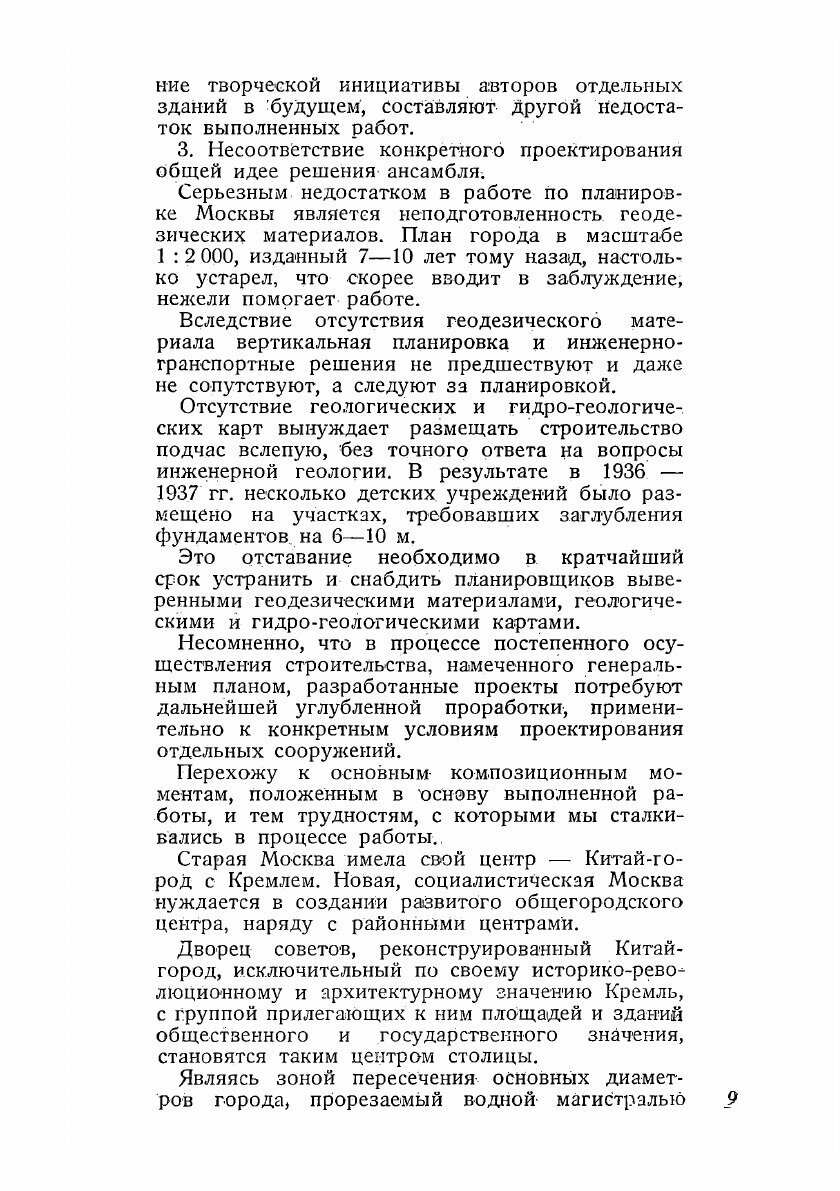 ние творческой инициативы авторов отдельных зданий в будущем, составляют другой недостаток выполненных работ.

3. Несоответствие конкретного проектирования общей идее решения ансамбля.

Серьезным недостатком в работе по планировке Москвы является неподготовленность геодезических материалов. План города в масштабе 1 : 2 000, изданный 7—10 лет тому назад, настолько устарел, что скорее вводит в заблуждение, нежели помогает работе.

Вследствие отсутствия геодезического материала вертикальная планировка и инженерно-транспортные решения не предшествуют и даже не сопутствуют, а следуют за планировкой.

Отсутствие геологических и гидро-геологических карт вынуждает размещать строительство подчас вслепую, без точного ответа на вопросы инженерной геологии. В результате в 1936 — 1937 гг. несколько детских учреждений было размещено на участках, требовавших заглубления фундаментов на 6—10 м.

Это отставание необходимо в кратчайший срок устранить и снабдить планировщиков выверенными геодезическими материалами, геологическими и гидро-геологическими картами.

Несомненно, что в процессе постепенного осуществления строительства, намеченного генеральным планом, разработанные проекты потребуют дальнейшей углубленной проработки, применительно к конкретным условиям проектирования отдельных сооружений.

Перехожу к основным композиционным моментам, положенным в основу выполненной работы, и тем трудностям, с которыми мы сталкивались в процессе работы.

Старая Москва имела свой центр — Китай-город с Кремлем. Новая, социалистическая Москва нуждается в создании развитого общегородского центра, наряду с районными центрами.

Дворец советов, реконструированный Китай-город, исключительный по своему историко-революционному и архитектурному значению Кремль, с группой прилегающих к ним площадей и зданий общественного и государственного значения, становятся таким центром столицы.

Являясь зоной пересечения основных диаметров города, прорезаемый водной магистралью

9